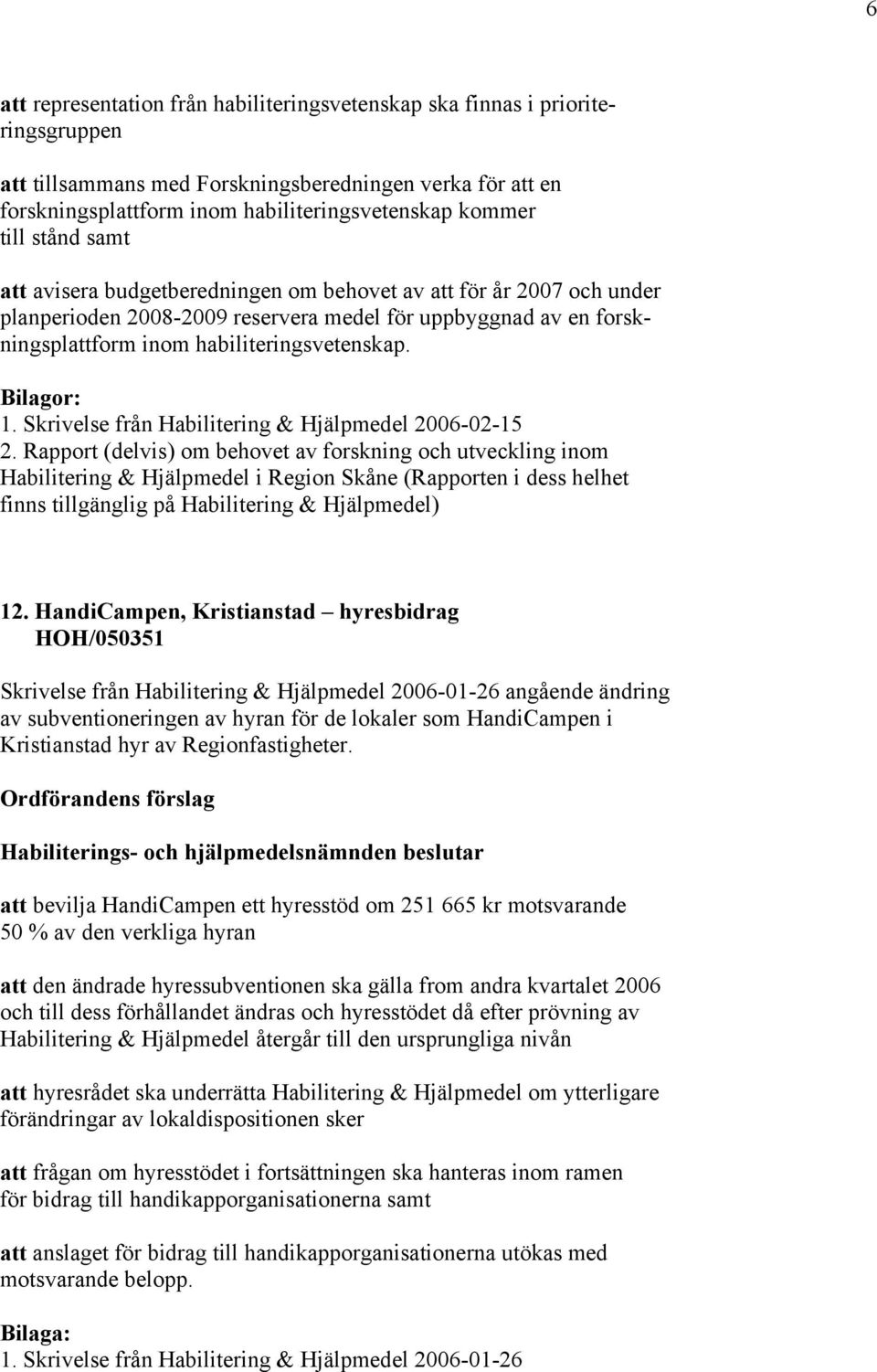 6

att representation från habiliteringsvetenskap ska finnas i prioriteringsgruppen

att tillsammans med Forskningsberedningen verka för att en forskningsplattform inom habiliteringsvetenskap kommer till stånd samt

att avisera budgetberedningen om behovet av att för år 2007 och under planperioden 2008-2009 reservera medel för uppbyggnad av en forskningsplattform inom habiliteringsvetenskap.

Bilagor:
1. Skrivelse från Habilitering & Hjälpmedel 2006-02-15
2. Rapport (delvis) om behovet av forskning och utveckling inom Habilitering & Hjälpmedel i Region Skåne (Rapporten i dess helhet finns tillgänglig på Habilitering & Hjälpmedel)

12. HandiCampen, Kristianstad – hyresbidrag
HOH/050351

Skrivelse från Habilitering & Hjälpmedel 2006-01-26 angående ändring av subventioneringen av hyran för de lokaler som HandiCampen i Kristianstad hyr av Regionfastigheter.

Ordförandens förslag

Habiliterings- och hjälpmedelsnämnden beslutar

att bevilja HandiCampen ett hyresstöd om 251 665 kr motsvarande 50 % av den verkliga hyran

att den ändrade hyressubventionen ska gälla from andra kvartalet 2006 och till dess förhållandet ändras och hyresstödet då efter prövning av Habilitering & Hjälpmedel återgår till den ursprungliga nivån

att hyresrådet ska underrätta Habilitering & Hjälpmedel om ytterligare förändringar av lokaldispositionen sker

att frågan om hyresstödet i fortsättningen ska hanteras inom ramen för bidrag till handikapporganisationerna samt

att anslaget för bidrag till handikapporganisationerna utökas med motsvarande belopp.

Bilaga:
1. Skrivelse från Habilitering & Hjälpmedel 2006-01-26